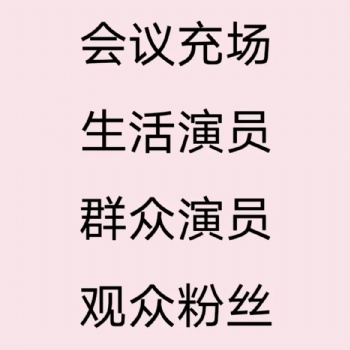 会议充场

生活演员

群众演员

观众粉丝